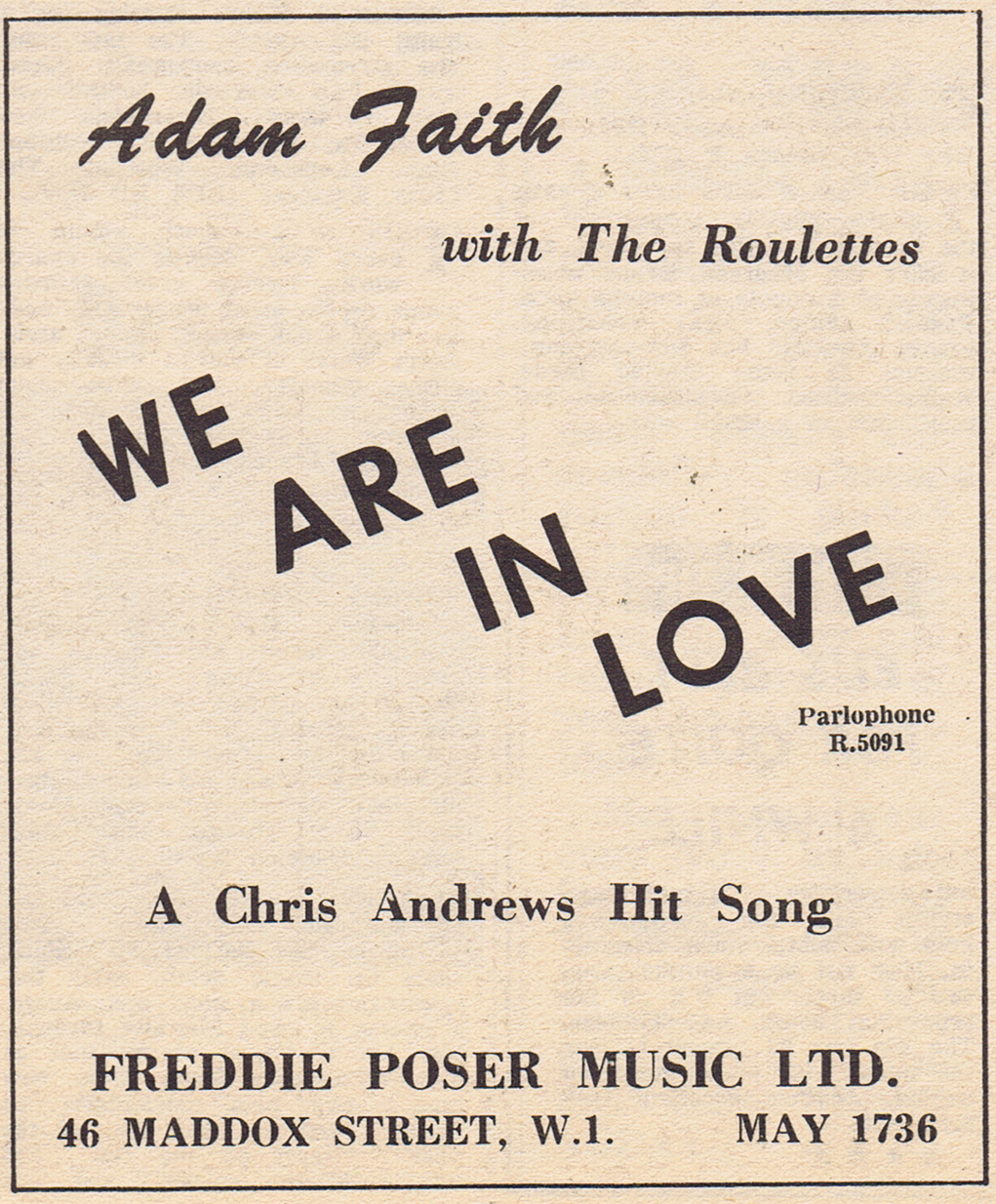 Adam Faith

with The Roulettes

WE ARE IN LOVE

Parlophone
R.5091

A Chris Andrews Hit Song

FREDDIE POSER MUSIC LTD.
46 MADDOX STREET, W.1. MAY 1736